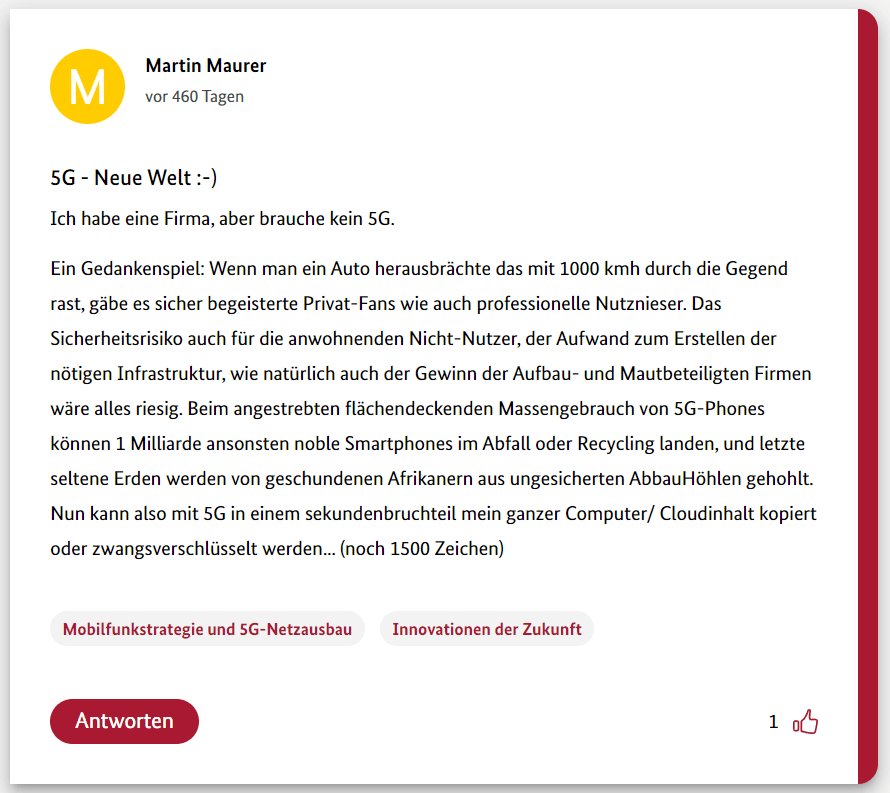 M

Martin Maurer

vor 460 Tagen

5G - Neue Welt :-)

Ich habe eine Firma, aber brauche kein 5G.

Ein Gedankenspiel: Wenn man ein Auto herausbrächte das mit 1000 kmh durch die Gegend rast, gäbe es sicher begeisterte Privat-Fans wie auch professionelle Nutznieser. Das Sicherheitsrisiko auch für die anwohnenden Nicht-Nutzer, der Aufwand zum Erstellen der nötigen Infrastruktur, wie natürlich auch der Gewinn der Aufbau- und Mautbeteiligten Firmen wäre alles riesig. Beim angestrebten flächendeckenden Massengebrauch von 5G-Phones können 1 Milliarde ansonsten noble Smartphones im Abfall oder Recycling landen, und letzte seltene Erden werden von geschundenen Afrikanern aus ungesicherten AbbauHöhlen gehohlt. Nun kann also mit 5G in einem sekundenbruchteil mein ganzer Computer/ Cloudinhalt kopiert oder zwangsverschlüsselt werden... (noch 1500 Zeichen)

Mobilfunkstrategie und 5G-Netzausbau

Innovationen der Zukunft

Antworten

1